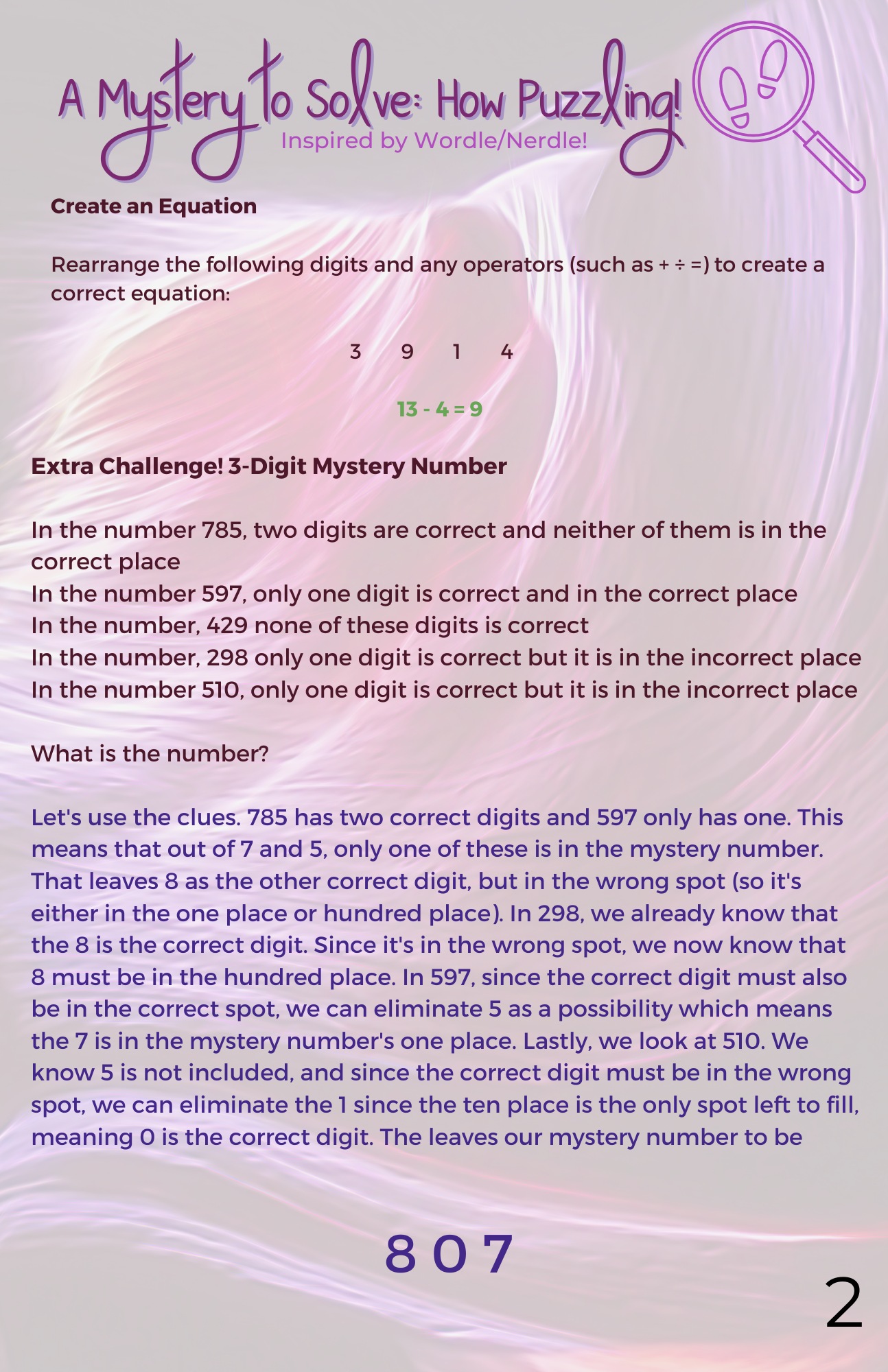 A Mystery to Solve: How Puzzling!
Inspired by Wordle/Nerdle!

Create an Equation

Rearrange the following digits and any operators (such as + ÷ =) to create a correct equation:

3 9 1 4

13 - 4 = 9

Extra Challenge! 3-Digit Mystery Number

In the number 785, two digits are correct and neither of them is in the correct place
In the number 597, only one digit is correct and in the correct place
In the number, 429 none of these digits is correct
In the number, 298 only one digit is correct but it is in the incorrect place
In the number 510, only one digit is correct but it is in the incorrect place

What is the number?

Let's use the clues. 785 has two correct digits and 597 only has one. This means that out of 7 and 5, only one of these is in the mystery number. That leaves 8 as the other correct digit, but in the wrong spot (so it's either in the one place or hundred place). In 298, we already know that the 8 is the correct digit. Since it's in the wrong spot, we now know that 8 must be in the hundred place. In 597, since the correct digit must also be in the correct spot, we can eliminate 5 as a possibility which means the 7 is in the mystery number's one place. Lastly, we look at 510. We know 5 is not included, and since the correct digit must be in the wrong spot, we can eliminate the 1 since the ten place is the only spot left to fill, meaning 0 is the correct digit. The leaves our mystery number to be

8 0 7

2